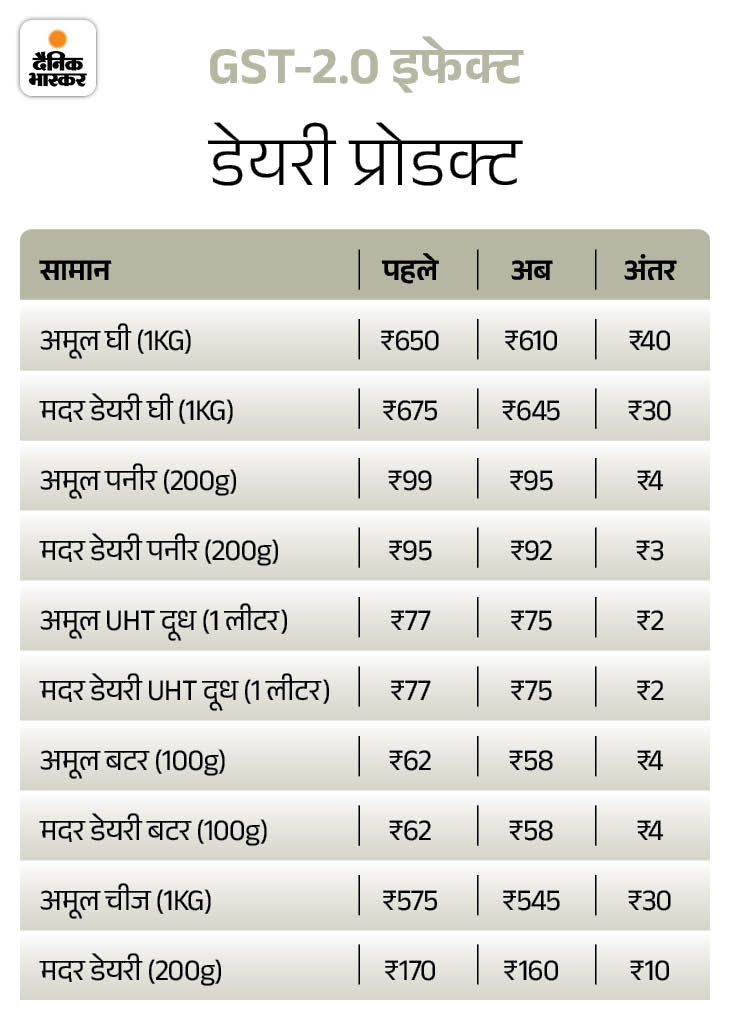 दैनिक भास्कर

GST-2.0 इफेक्ट

डेयरी प्रोडक्ट

| सामान | पहले | अब | अंतर |
|---|---|---|---|
| अमूल घी (1KG) | ₹650 | ₹610 | ₹40 |
| मदर डेयरी घी (1KG) | ₹675 | ₹645 | ₹30 |
| अमूल पनीर (200g) | ₹99 | ₹95 | ₹4 |
| मदर डेयरी पनीर (200g) | ₹95 | ₹92 | ₹3 |
| अमूल UHT दूध (1 लीटर) | ₹77 | ₹75 | ₹2 |
| मदर डेयरी UHT दूध (1 लीटर) | ₹77 | ₹75 | ₹2 |
| अमूल बटर (100g) | ₹62 | ₹58 | ₹4 |
| मदर डेयरी बटर (100g) | ₹62 | ₹58 | ₹4 |
| अमूल चीज (1KG) | ₹575 | ₹545 | ₹30 |
| मदर डेयरी (200g) | ₹170 | ₹160 | ₹10 |